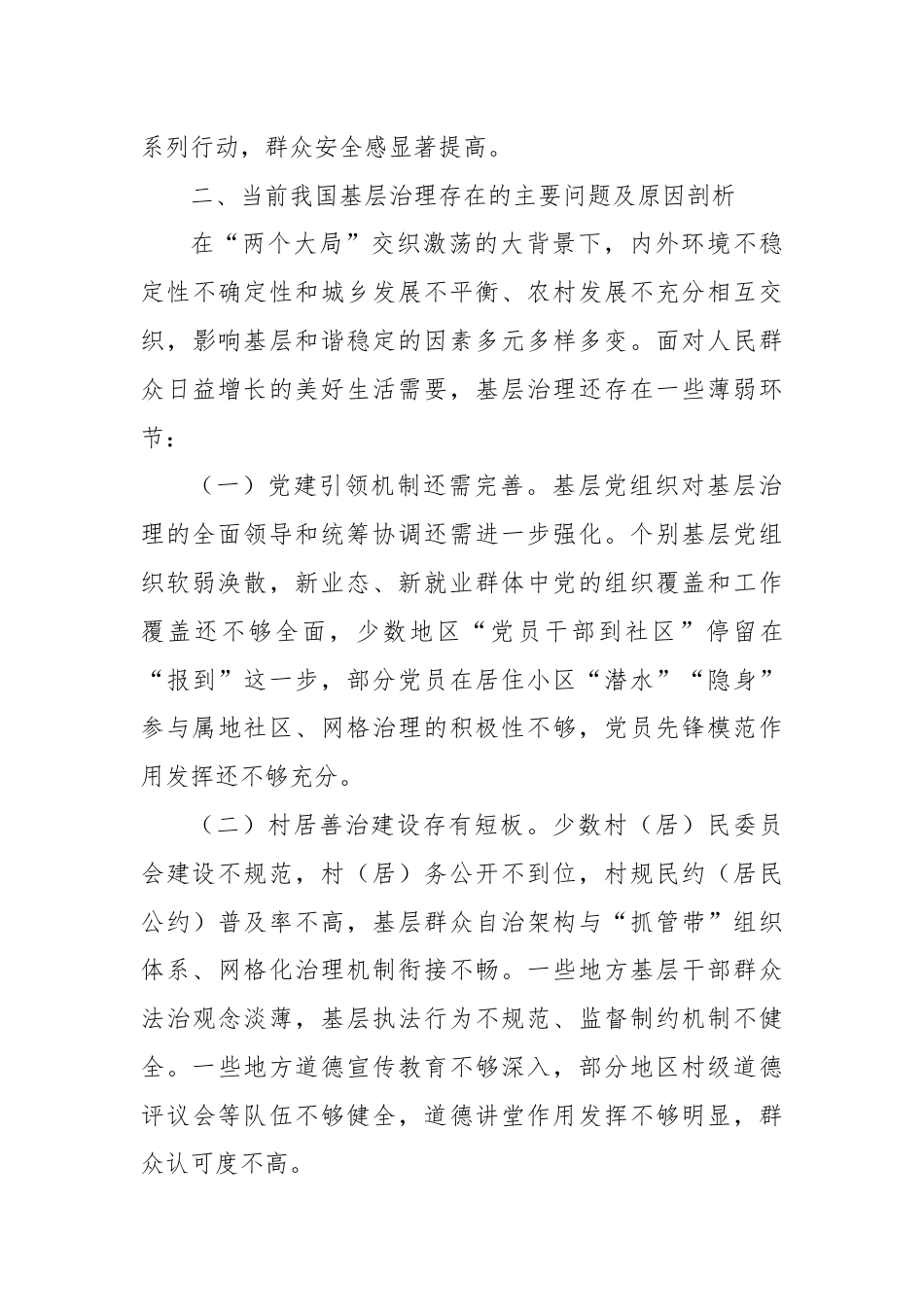 系列行动，群众安全感显著提高。

二、当前我国基层治理存在的主要问题及原因剖析

在“两个大局”交织激荡的大背景下，内外环境不稳定性不确定性和城乡发展不平衡、农村发展不充分相互交织，影响基层和谐稳定的因素多元多样多变。面对人民群众日益增长的美好生活需要，基层治理还存在一些薄弱环节：

（一）党建引领机制还需完善。基层党组织对基层治理的全面领导和统筹协调还需进一步强化。个别基层党组织软弱涣散，新业态、新就业群体中党的组织覆盖和工作覆盖还不够全面，少数地区“党员干部到社区”停留在“报到”这一步，部分党员在居住小区“潜水”“隐身”参与属地社区、网格治理的积极性不够，党员先锋模范作用发挥还不够充分。

（二）村居善治建设存有短板。少数村（居）民委员会建设不规范，村（居）务公开不到位，村规民约（居民公约）普及率不高，基层群众自治架构与“抓管带”组织体系、网格化治理机制衔接不畅。一些地方基层干部群众法治观念淡薄，基层执法行为不规范、监督制约机制不健全。一些地方道德宣传教育不够深入，部分地区村级道德评议会等队伍不够健全，道德讲堂作用发挥不够明显，群众认可度不高。